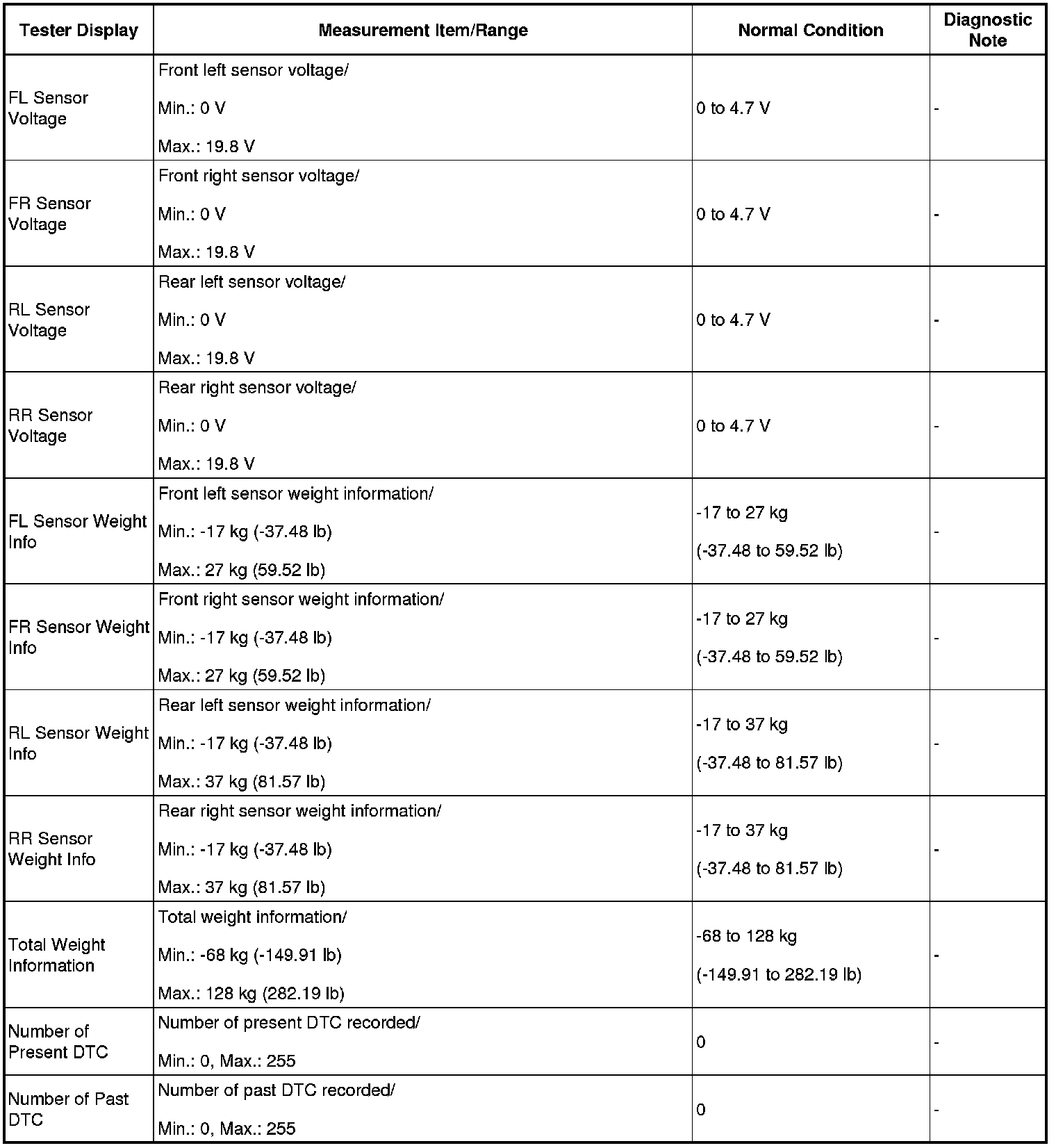 | Tester Display | Measurement Item/Range | Normal Condition | Diagnostic Note |
|---|---|---|---|
| FL Sensor Voltage | Front left sensor voltage/ Min.: 0 V Max.: 19.8 V | 0 to 4.7 V | - |
| FR Sensor Voltage | Front right sensor voltage/ Min.: 0 V Max.: 19.8 V | 0 to 4.7 V | - |
| RL Sensor Voltage | Rear left sensor voltage/ Min.: 0 V Max.: 19.8 V | 0 to 4.7 V | - |
| RR Sensor Voltage | Rear right sensor voltage/ Min.: 0 V Max.: 19.8 V | 0 to 4.7 V | - |
| FL Sensor Weight Info | Front left sensor weight information/ Min.: -17 kg (-37.48 lb) Max.: 27 kg (59.52 lb) | -17 to 27 kg (-37.48 to 59.52 lb) | - |
| FR Sensor Weight Info | Front right sensor weight information/ Min.: -17 kg (-37.48 lb) Max.: 27 kg (59.52 lb) | -17 to 27 kg (-37.48 to 59.52 lb) | - |
| RL Sensor Weight Info | Rear left sensor weight information/ Min.: -17 kg (-37.48 lb) Max.: 37 kg (81.57 lb) | -17 to 37 kg (-37.48 to 81.57 lb) | - |
| RR Sensor Weight Info | Rear right sensor weight information/ Min.: -17 kg (-37.48 lb) Max.: 37 kg (81.57 lb) | -17 to 37 kg (-37.48 to 81.57 lb) | - |
| Total Weight Information | Total weight information/ Min.: -68 kg (-149.91 lb) Max.: 128 kg (282.19 lb) | -68 to 128 kg (-149.91 to 282.19 lb) | - |
| Number of Present DTC | Number of present DTC recorded/ Min.: 0, Max.: 255 | 0 | - |
| Number of Past DTC | Number of past DTC recorded/ Min.: 0, Max.: 255 | 0 | - |